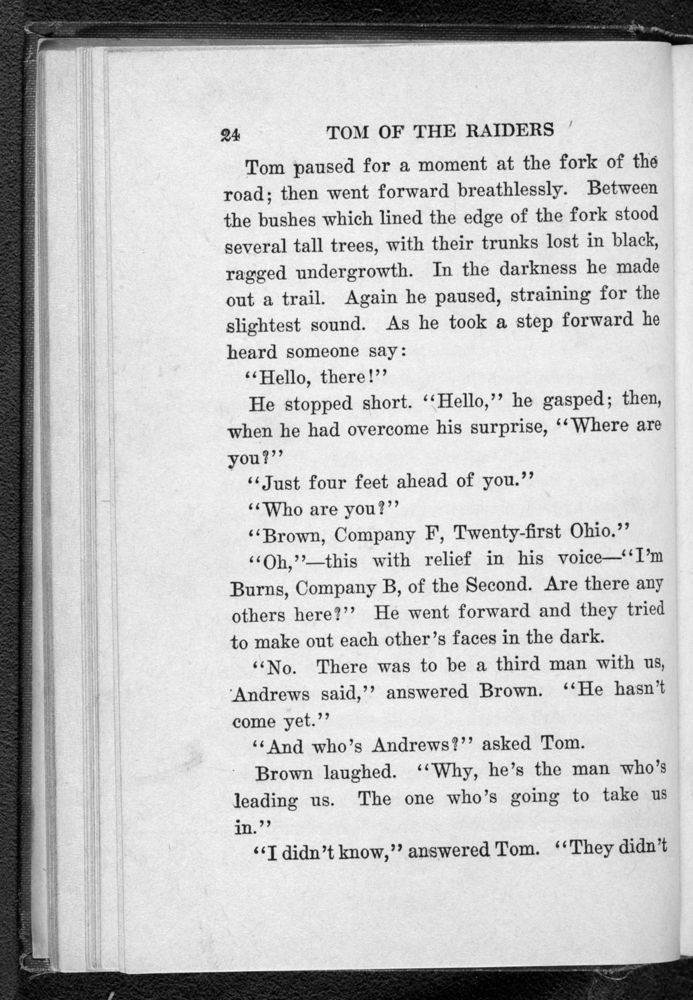 24 TOM OF THE RAIDERS

Tom paused for a moment at the fork of the road; then went forward breathlessly. Between the bushes which lined the edge of the fork stood several tall trees, with their trunks lost in black, ragged undergrowth. In the darkness he made out a trail. Again he paused, straining for the slightest sound. As he took a step forward he heard someone say:

"Hello, there!"

He stopped short. "Hello," he gasped; then, when he had overcome his surprise, "Where are you?"

"Just four feet ahead of you."

"Who are you?"

"Brown, Company F, Twenty-first Ohio."

"Oh,"—this with relief in his voice—"I'm Burns, Company B, of the Second. Are there any others here?" He went forward and they tried to make out each other's faces in the dark.

"No. There was to be a third man with us, Andrews said," answered Brown. "He hasn't come yet."

"And who's Andrews?" asked Tom.

Brown laughed. "Why, he's the man who's leading us. The one who's going to take us in."

"I didn't know," answered Tom. "They didn't